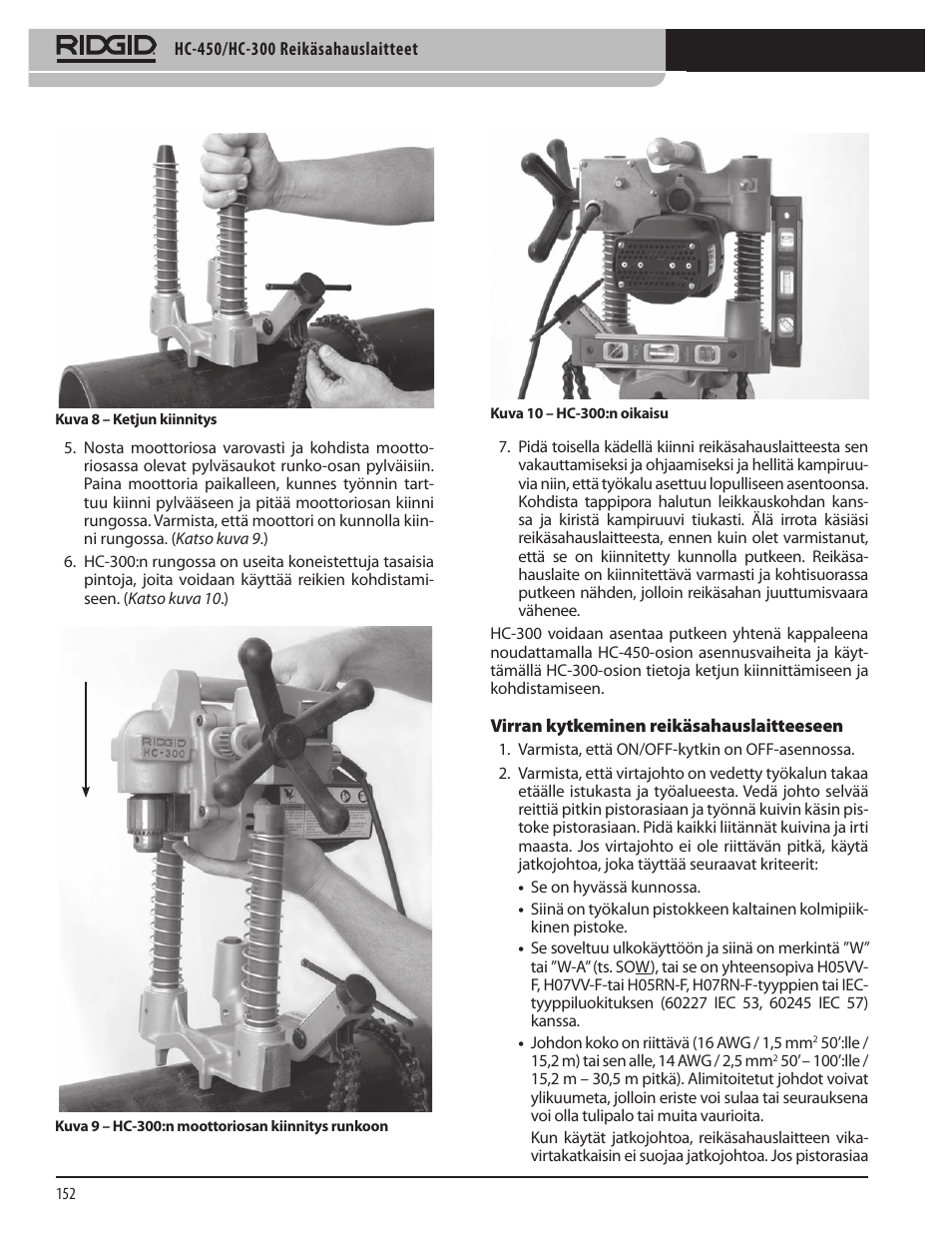 RIDGID HC-450/HC-300 Reikäsahauslaitteet

Kuva 8 – Ketjun kiinnitys

5. Nosta moottoriosa varovasti ja kohdista moottoriosassa olevat pylväsaukot runko-osan pylväisiin. Paina moottoria paikalleen, kunnes työnnin tarttuu kiinni pylvääseen ja pitää moottoriosan kiinni rungossa. Varmista, että moottori on kunnolla kiinni rungossa. (Katso kuva 9.)

6. HC-300:n rungossa on useita koneistettuja tasaisia pintoja, joita voidaan käyttää reikien kohdistamiseen. (Katso kuva 10.)

RIDGID HC-300

Kuva 9 – HC-300:n moottoriosan kiinnitys runkoon

Kuva 10 – HC-300:n oikaisu

7. Pidä toisella kädellä kiinni reikäsahauslaitteesta sen vakauttamiseksi ja ohjaamiseksi ja hellitä kampiruuvia niin, että työkalu asettuu lopulliseen asentoonsa. Kohdista tappipora halutun leikkauskohdan kanssa ja kiristä kampiruuvi tiukasti. Älä irrota käsiäsi reikäsahauslaitteesta, ennen kuin olet varmistanut, että se on kiinnitetty kunnolla putkeen. Reikäsahauslaite on kiinnitettävä varmasti ja kohtisuorassa putkeen nähden, jolloin reikäsahan juuttumisvaara vähenee.

HC-300 voidaan asentaa putkeen yhtenä kappaleena noudattamalla HC-450-osion asennusvaiheita ja käyttämällä HC-300-osion tietoja ketjun kiinnittämiseen ja kohdistamiseen.

Virran kytkeminen reikäsahauslaitteeseen

1. Varmista, että ON/OFF-kytkin on OFF-asennossa.

2. Varmista, että virtajohto on vedetty työkalun takaa etäälle istukasta ja työalueesta. Vedä johto selvää reittiä pitkin pistorasiaan ja työnnä kuivin käsin pistoke pistorasiaan. Pidä kaikki liitännät kuivina ja irti maasta. Jos virtajohto ei ole riittävän pitkä, käytä jatkojohtoa, joka täyttää seuraavat kriteerit:

• Se on hyvässä kunnossa.

• Siinä on työkalun pistokkeen kaltainen kolmipiikkinen pistoke.

• Se soveltuu ulkokäyttöön ja siinä on merkintä ”W” tai ”W-A” (ts. SOW), tai se on yhteensopiva H05VV-F, H07VV-F-tai H05RN-F, H07RN-F-tyyppien tai IEC-tyyppiluokituksen (60227 IEC 53, 60245 IEC 57) kanssa.

• Johdon koko on riittävä (16 AWG / 1,5 mm$^2$ 50’:lle / 15,2 m) tai sen alle, 14 AWG / 2,5 mm$^2$ 50’ – 100’:lle / 15,2 m – 30,5 m pitkä). Alimitoitetut johdot voivat ylikuumeta, jolloin eriste voi sulaa tai seurauksena voi olla tulipalo tai muita vaurioita.

Kun käytät jatkojohtoa, reikäsahauslaitteen vikavirtakatkaisin ei suojaa jatkojohtoa. Jos pistorasiaa

152